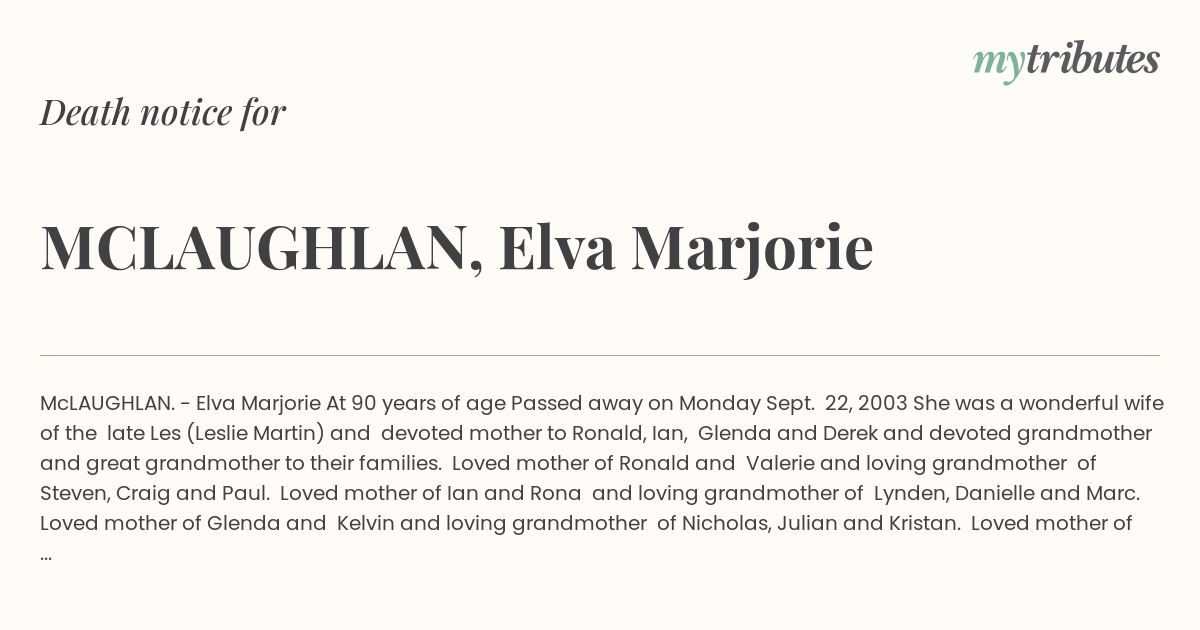 mytributes

Death notice for

MCLAUGHLAN, Elva Marjorie

McLAUGHLAN. - Elva Marjorie At 90 years of age Passed away on Monday Sept. 22, 2003 She was a wonderful wife of the late Les (Leslie Martin) and devoted mother to Ronald, Ian, Glenda and Derek and devoted grandmother and great grandmother to their families. Loved mother of Ronald and Valerie and loving grandmother of Steven, Craig and Paul. Loved mother of Ian and Rona and loving grandmother of Lynden, Danielle and Marc. Loved mother of Glenda and Kelvin and loving grandmother of Nicholas, Julian and Kristan. Loved mother of ...